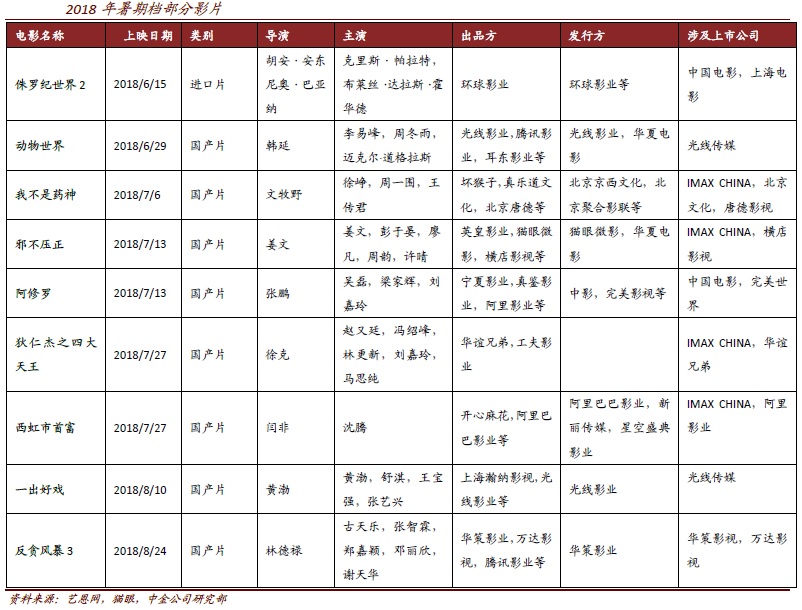 2018 年暑期档部分影片

| 电影名称 | 上映日期 | 类别 | 导演 | 主演 | 出品方 | 发行方 | 涉及上市公司 |
|---|---|---|---|---|---|---|---|
| 侏罗纪世界 2 | 2018/6/15 | 进口片 | 胡安·安东尼奥·巴亚纳 | 克里斯·帕拉特，布莱丝·达拉斯·霍华德 | 环球影业 | 环球影业等 | 中国电影，上海电影 |
| 动物世界 | 2018/6/29 | 国产片 | 韩延 | 李易峰，周冬雨，迈克尔·道格拉斯 | 光线影业，腾讯影业，耳东影业等 | 光线影业，华夏电影 | 光线传媒 |
| 我不是药神 | 2018/7/6 | 国产片 | 文牧野 | 徐峥，周一围，王传君 | 坏猴子，真乐道文化，北京唐德等 | 北京京西文化，北京聚合影联等 | IMAX CHINA，北京文化，唐德影视 |
| 邪不压正 | 2018/7/13 | 国产片 | 姜文 | 姜文，彭于晏，廖凡，周韵，许晴 | 英皇影业，猫眼微影，横店影视等 | 猫眼微影，华夏电影 | IMAX CHINA，横店影视 |
| 阿修罗 | 2018/7/13 | 国产片 | 张鹏 | 吴磊，梁家辉，刘嘉玲 | 宁夏影业，真鉴影业，阿里影业等 | 中影，完美影视等 | 中国电影，完美世界 |
| 狄仁杰之四大天王 | 2018/7/27 | 国产片 | 徐克 | 赵又廷，冯绍峰，林更新，刘嘉玲，马思纯 | 华谊兄弟，工夫影业 | | IMAX CHINA，华谊兄弟 |
| 西虹市首富 | 2018/7/27 | 国产片 | 闫非 | 沈腾 | 开心麻花，阿里巴巴影业等 | 阿里巴巴影业，新丽传媒，星空盛典影业 | IMAX CHINA，阿里影业 |
| 一出好戏 | 2018/8/10 | 国产片 | 黄渤 | 黄渤，舒淇，王宝强，张艺兴 | 上海瀚纳影视，光线影业等 | 光线影业 | 光线传媒 |
| 反贪风暴 3 | 2018/8/24 | 国产片 | 林德禄 | 古天乐，张智霖，郑嘉颖，邓丽欣，谢天华 | 华策影业，万达影视，腾讯影业等 | 华策影业 | 华策影视，万达影视 |

资料来源：艺恩网，猫眼，中金公司研究部